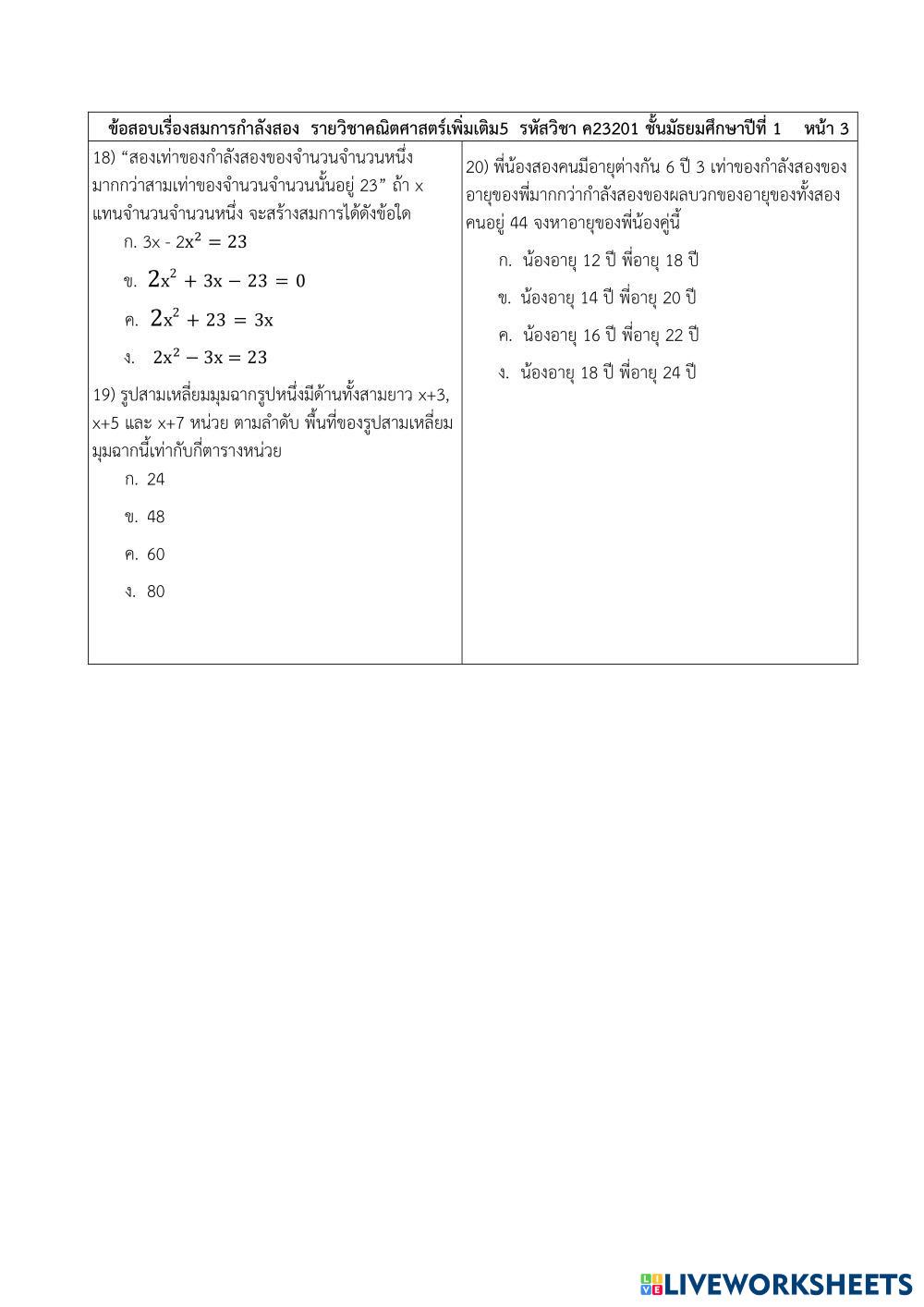 ข้อสอบเรื่องสมการกำลังสอง รายวิชาคณิตศาสตร์เพิ่มเติม5 รหัสวิชา ค23201 ชั้นมัธยมศึกษาปีที่ 1 หน้า 3

18) “สองเท่าของกำลังสองของจำนวนจำนวนหนึ่งมากกว่าสามเท่าของจำนวนจำนวนนั้นอยู่ 23” ถ้า x แทนจำนวนจำนวนหนึ่ง จะสร้างสมการได้ดังข้อใด

ก. 3x - $2x^2 = 23$

ข. $2x^2 + 3x - 23 = 0$

ค. $2x^2 + 23 = 3x$

ง. $2x^2 - 3x = 23$

19) รูปสามเหลี่ยมมุมฉากรูปหนึ่งมีด้านทั้งสามยาว x+3, x+5 และ x+7 หน่วย ตามลำดับ พื้นที่ของรูปสามเหลี่ยมมุมฉากนี้เท่ากับกี่ตารางหน่วย

ก. 24

ข. 48

ค. 60

ง. 80

20) พี่น้องสองคนมีอายุต่างกัน 6 ปี 3 เท่าของกำลังสองของอายุของพี่มากกว่ากำลังสองของผลบวกของอายุของทั้งสองคนอยู่ 44 จงหาอายุของพี่น้องคู่นี้

ก. น้องอายุ 12 ปี พี่อายุ 18 ปี

ข. น้องอายุ 14 ปี พี่อายุ 20 ปี

ค. น้องอายุ 16 ปี พี่อายุ 22 ปี

ง. น้องอายุ 18 ปี พี่อายุ 24 ปี

LIVEWORKSHEETS